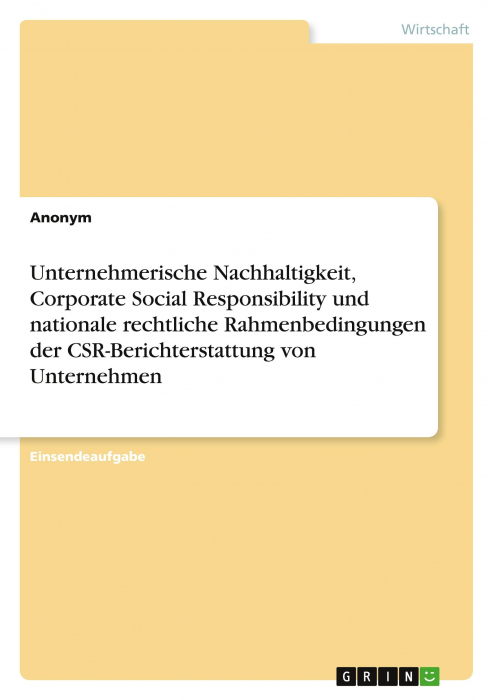 Wirtschaft

Anonym

Unternehmerische Nachhaltigkeit, Corporate Social Responsibility und nationale rechtliche Rahmenbedingungen der CSR-Berichterstattung von Unternehmen

Einsendeaufgabe

GRIN